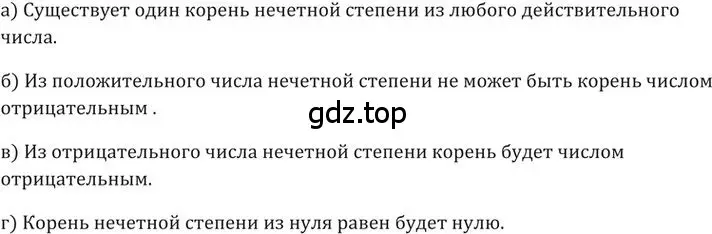 а) Существует один корень нечетной степени из любого действительного числа.

б) Из положительного числа нечетной степени не может быть корень числом отрицательным .

gdz.top

в) Из отрицательного числа нечетной степени корень будет числом отрицательным.

г) Корень нечетной степени из нуля равен будет нулю.